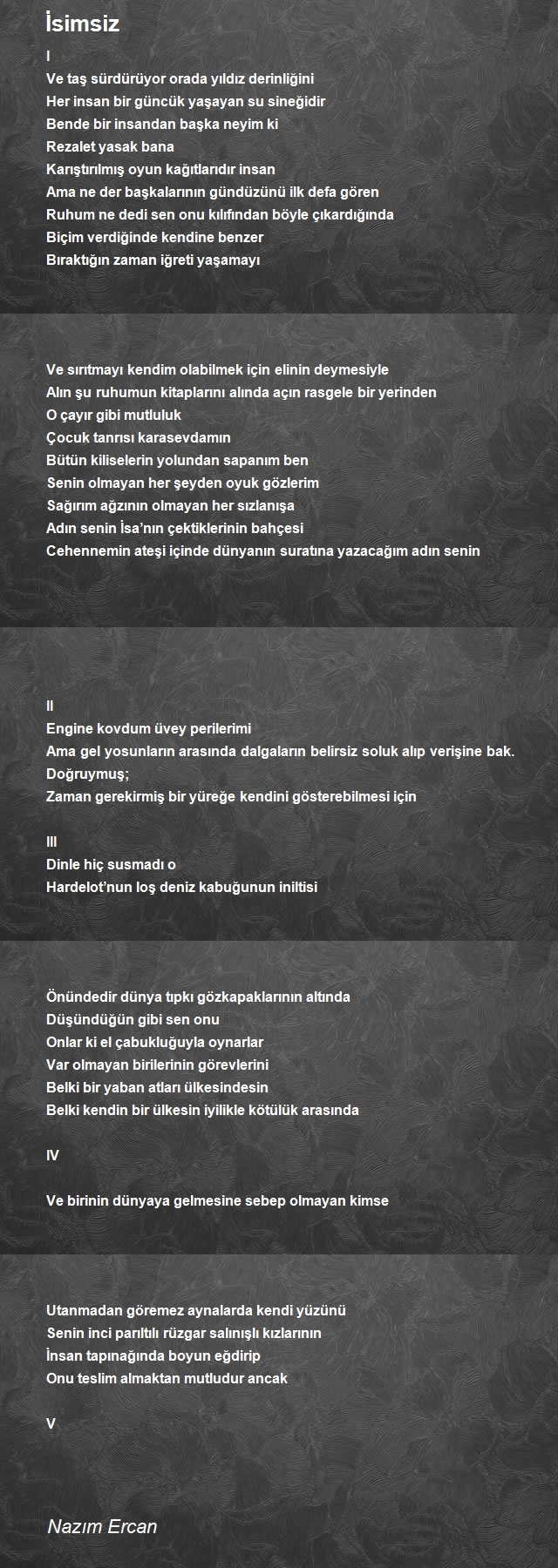 İsimsiz

I
Ve taş sürdürüyor orada yıldız derinliğini
Her insan bir güncük yaşayan su sineğidir
Bende bir insandan başka neyim ki
Rezalet yasak bana
Karıştırılmış oyun kağıtlarıdır insan
Ama ne der başkalarının gündüzünü ilk defa gören
Ruhum ne dedi sen onu kılıfından böyle çıkardığında
Biçim verdiğinde kendine benzer
Bıraktığın zaman iğreti yaşamayı

Ve sırıtmayı kendim olabilmek için elinin deymesiyle
Alın şu ruhumun kitaplarını alında açın rasgele bir yerinden
O çayır gibi mutluluk
Çocuk tanrısı karasevdamın
Bütün kiliselerin yolundan sapanım ben
Senin olmayan her şeyden oyuk gözlerim
Sağırım ağzının olmayan her sızlanışa
Adın senin İsa'nın çektiklerinin bahçesi
Cehennemin ateşi içinde dünyanın suratına yazacağım adın senin

II
Engine kovdum üvey perilerimi
Ama gel yosunların arasında dalgaların belirsiz soluk alıp verişine bak.
Doğruymuş;
Zaman gerekirmiş bir yüreğe kendini gösterebilmesi için

III
Dinle hiç susmadı o
Hardelot'nun loş deniz kabuğunun iniltisi

Önündedir dünya tıpkı gözkapaklarının altında
Düşündüğün gibi sen onu
Onlar ki el çabukluğuyla oynarlar
Var olmayan birilerinin görevlerini
Belki bir yaban atları ülkesindesin
Belki kendin bir ülkesin iyilikle kötülük arasında

IV

Ve birinin dünyaya gelmesine sebep olmayan kimse

Utanmadan göremez aynalarda kendi yüzünü
Senin inci parıltılı rüzgar salınışlı kızlarının
İnsan tapınağında boyun eğdirip
Onu teslim almaktan mutludur ancak

V

Nazım Ercan